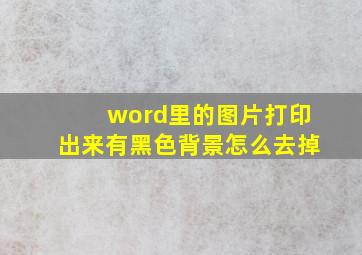 word里的图片打印出来有黑色背景怎么去掉